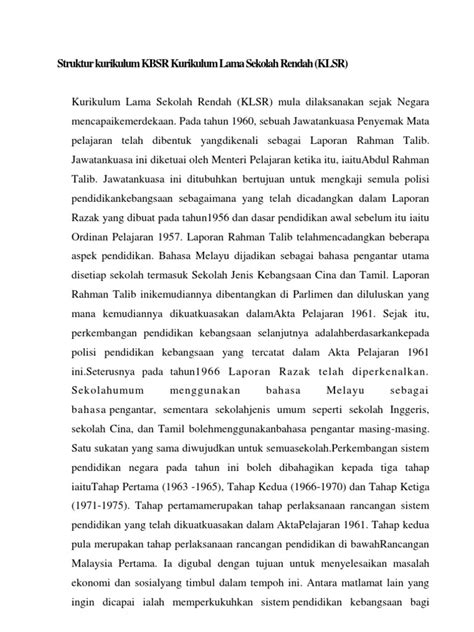 Struktur kurikulum KBSR Kurikulum Lama Sekolah Rendah (KLSR)

Kurikulum Lama Sekolah Rendah (KLSR) mula dilaksanakan sejak Negara mencapaikemerdekaan. Pada tahun 1960, sebuah Jawatankuasa Penyemak Mata pelajaran telah dibentuk yangdikenali sebagai Laporan Rahman Talib. Jawatankuasa ini diketuai oleh Menteri Pelajaran ketika itu, iaituAbdul Rahman Talib. Jawatankuasa ini ditubuhkan bertujuan untuk mengkaji semula polisi pendidikankebangsaan sebagaimana yang telah dicadangkan dalam Laporan Razak yang dibuat pada tahun1956 dan dasar pendidikan awal sebelum itu iaitu Ordinan Pelajaran 1957. Laporan Rahman Talib telahmencadangkan beberapa aspek pendidikan. Bahasa Melayu dijadikan sebagai bahasa pengantar utama disetiap sekolah termasuk Sekolah Jenis Kebangsaan Cina dan Tamil. Laporan Rahman Talib inikemudiannya dibentangkan di Parlimen dan diluluskan yang mana kemudiannya dikuatkuasakan dalamAkta Pelajaran 1961. Sejak itu, perkembangan pendidikan kebangsaan selanjutnya adalahberdasarkankepada polisi pendidikan kebangsaan yang tercatat dalam Akta Pelajaran 1961 ini.Seterusnya pada tahun1966 Laporan Razak telah diperkenalkan. Sekolahumum menggunakan bahasa Melayu sebagai bahasa pengantar, sementara sekolahjenis umum seperti sekolah Inggeris, sekolah Cina, dan Tamil bolehmenggunakanbahasa pengantar masing-masing. Satu sukatan yang sama diwujudkan untuk semuasekolah.Perkembangan sistem pendidikan negara pada tahun ini boleh dibahagikan kepada tiga tahap iaituTahap Pertama (1963 -1965), Tahap Kedua (1966-1970) dan Tahap Ketiga (1971-1975). Tahap pertamamerupakan tahap perlaksanaan rancangan sistem pendidikan yang telah dikuatkuasakan dalam AktaPelajaran 1961. Tahap kedua pula merupakan tahap perlaksanaan rancangan pendidikan di bawahRancangan Malaysia Pertama. Ia digubal dengan tujuan untuk menyelesaikan masalah ekonomi dan sosialyang timbul dalam tempoh ini. Antara matlamat lain yang ingin dicapai ialah memperkukuhkan sistem pendidikan kebangsaan bagi